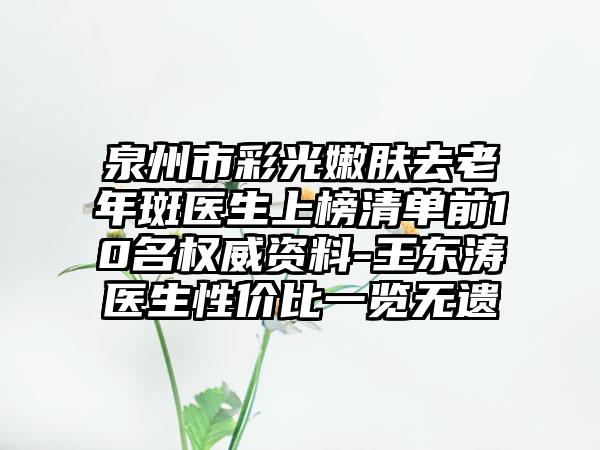 泉州市彩光嫩肤去老年斑医生上榜清单前10名权威资料-王东涛医生性价比一览无遗